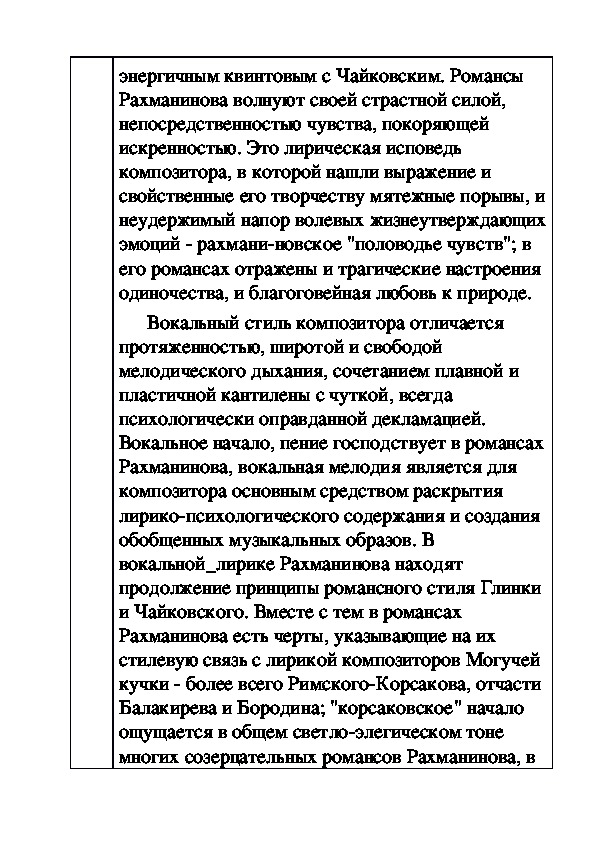 энергичным квинтовым с Чайковским. Романсы Рахманинова волнуют своей страстной силой, непосредственностью чувства, покоряющей искренностью. Это лирическая исповедь композитора, в которой нашли выражение и свойственные его творчеству мятежные порывы, и неудержимый напор волевых жизнеутверждающих эмоций - рахмани-новское "половодье чувств"; в его романсах отражены и трагические настроения одиночества, и благоговейная любовь к природе.

Вокальный стиль композитора отличается протяженностью, широтой и свободой мелодического дыхания, сочетанием плавной и пластичной кантилены с чуткой, всегда психологически оправданной декламацией. Вокальное начало, пение господствует в романсах Рахманинова, вокальная мелодия является для композитора основным средством раскрытия лирико-психологического содержания и создания обобщенных музыкальных образов. В вокальной_лирике Рахманинова находят продолжение принципы романсного стиля Глинки и Чайковского. Вместе с тем в романсах Рахманинова есть черты, указывающие на их стилевую связь с лирикой композиторов Могучей кучки - более всего Римского-Корсакова, отчасти Балакирева и Бородина; "корсаковское" начало ощущается в общем светло-элегическом тоне многих созерцательных романсов Рахманинова, в